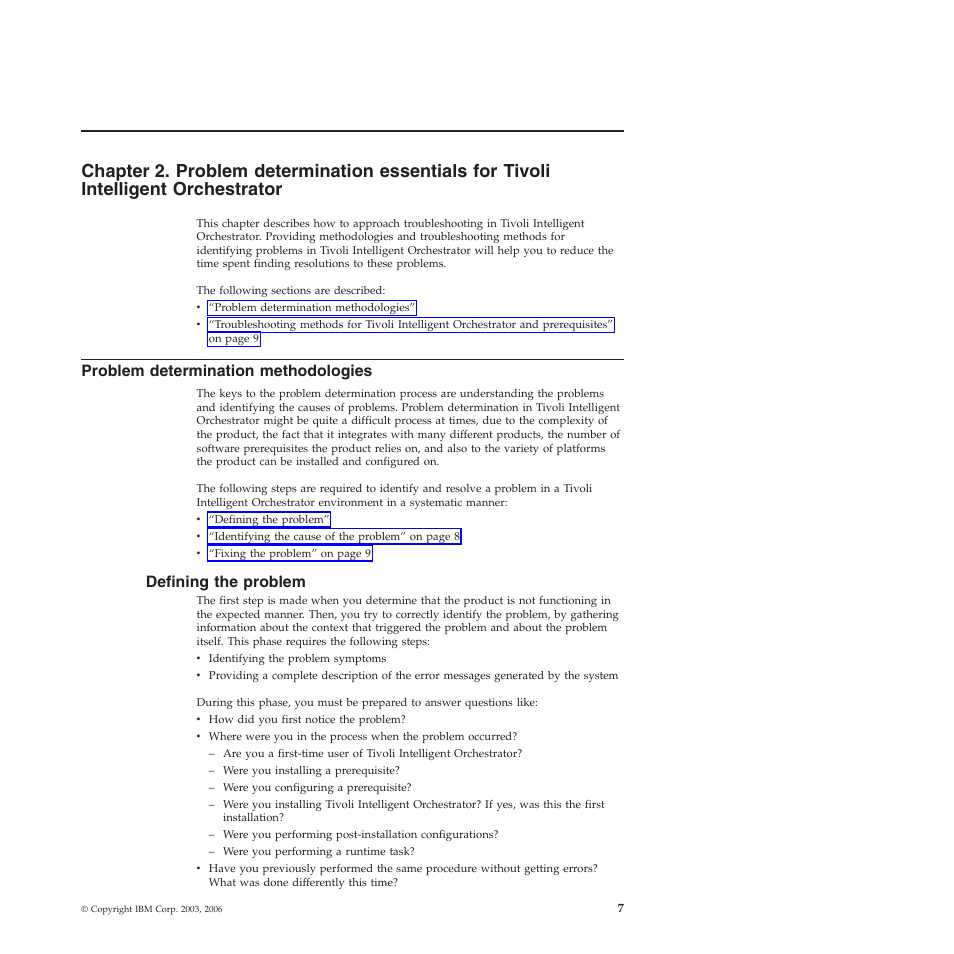 Chapter 2. Problem determination essentials for Tivoli Intelligent Orchestrator

This chapter describes how to approach troubleshooting in Tivoli Intelligent Orchestrator. Providing methodologies and troubleshooting methods for identifying problems in Tivoli Intelligent Orchestrator will help you to reduce the time spent finding resolutions to these problems.

The following sections are described:
• "Problem determination methodologies"
• "Troubleshooting methods for Tivoli Intelligent Orchestrator and prerequisites" on page 9

Problem determination methodologies

The keys to the problem determination process are understanding the problems and identifying the causes of problems. Problem determination in Tivoli Intelligent Orchestrator might be quite a difficult process at times, due to the complexity of the product, the fact that it integrates with many different products, the number of software prerequisites the product relies on, and also to the variety of platforms the product can be installed and configured on.

The following steps are required to identify and resolve a problem in a Tivoli Intelligent Orchestrator environment in a systematic manner:
• "Defining the problem"
• "Identifying the cause of the problem" on page 8
• "Fixing the problem" on page 9

Defining the problem

The first step is made when you determine that the product is not functioning in the expected manner. Then, you try to correctly identify the problem, by gathering information about the context that triggered the problem and about the problem itself. This phase requires the following steps:
• Identifying the problem symptoms
• Providing a complete description of the error messages generated by the system

During this phase, you must be prepared to answer questions like:
• How did you first notice the problem?
• Where were you in the process when the problem occurred?
– Are you a first-time user of Tivoli Intelligent Orchestrator?
– Were you installing a prerequisite?
– Were you configuring a prerequisite?
– Were you installing Tivoli Intelligent Orchestrator? If yes, was this the first installation?
– Were you performing post-installation configurations?
– Were you performing a runtime task?
• Have you previously performed the same procedure without getting errors? What was done differently this time?

© Copyright IBM Corp. 2003, 2006 7